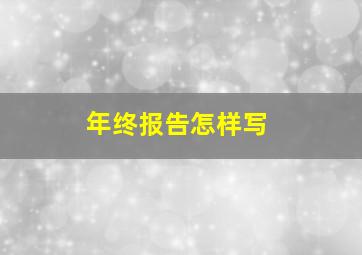 年终报告怎样写